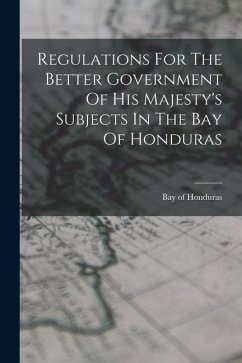 Regulations For The Better Government Of His Majesty's Subjects In The Bay Of Honduras

Bay of Honduras